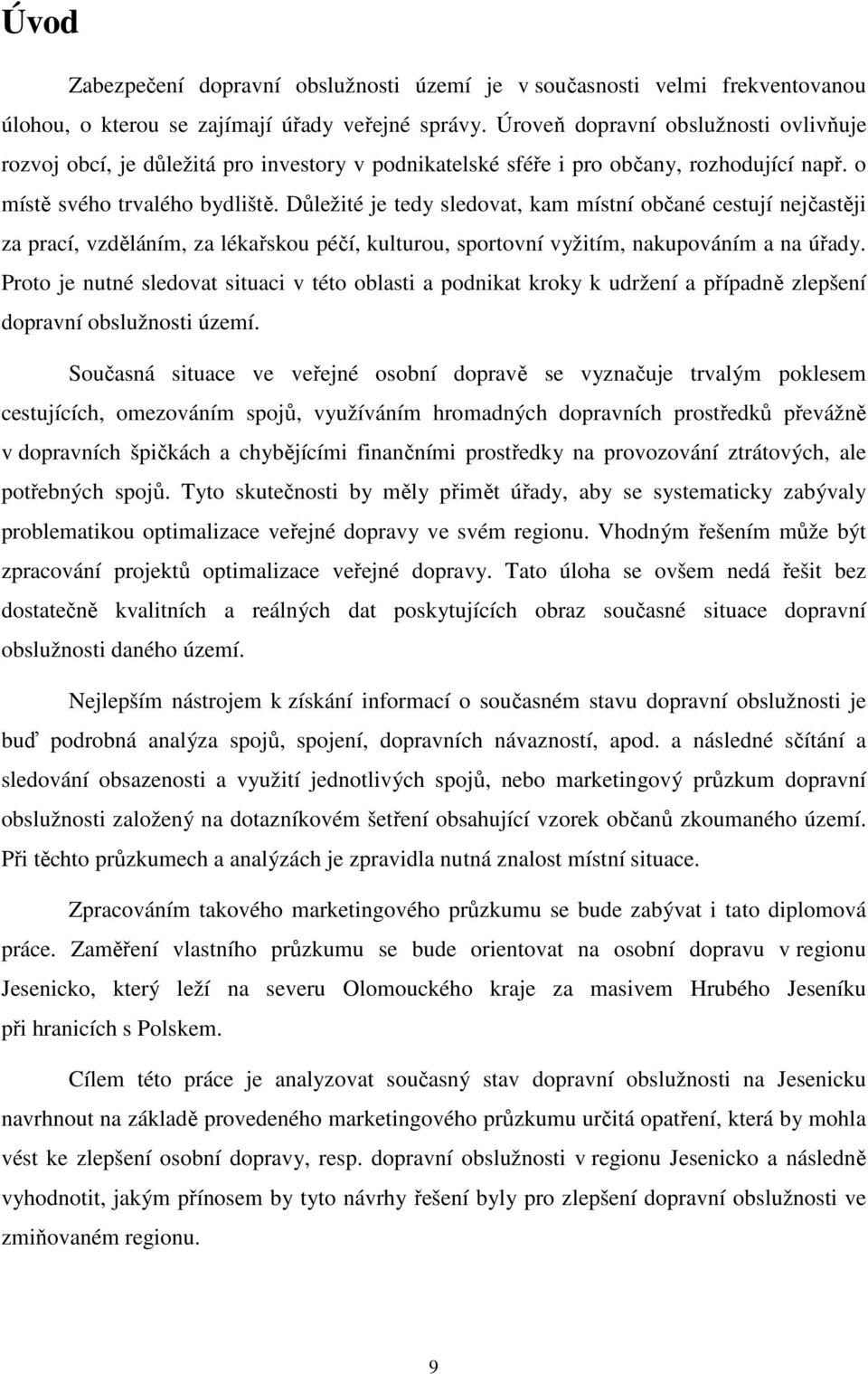 Úvod

Zabezpečení dopravní obslužnosti území je v současnosti velmi frekventovanou úlohou, o kterou se zajímají úřady veřejné správy. Úroveň dopravní obslužnosti ovlivňuje rozvoj obcí, je důležitá pro investory v podnikatelské sféře i pro občany, rozhodující např. o místě svého trvalého bydliště. Důležité je tedy sledovat, kam místní občané cestují nejčastěji za prací, vzděláním, za lékařskou péčí, kulturou, sportovní vyžitím, nakupováním a na úřady. Proto je nutné sledovat situaci v této oblasti a podnikat kroky k udržení a případně zlepšení dopravní obslužnosti území.

Současná situace ve veřejné osobní dopravě se vyznačuje trvalým poklesem cestujících, omezováním spojů, využíváním hromadných dopravních prostředků převážně v dopravních špičkách a chybějícími finančními prostředky na provozování ztrátových, ale potřebných spojů. Tyto skutečnosti by měly přimět úřady, aby se systematicky zabývaly problematikou optimalizace veřejné dopravy ve svém regionu. Vhodným řešením může být zpracování projektů optimalizace veřejné dopravy. Tato úloha se ovšem nedá řešit bez dostatečně kvalitních a reálných dat poskytujících obraz současné situace dopravní obslužnosti daného území.

Nejlepším nástrojem k získání informací o současném stavu dopravní obslužnosti je buď podrobná analýza spojů, spojení, dopravních návazností, apod. a následné sčítání a sledování obsazenosti a využití jednotlivých spojů, nebo marketingový průzkum dopravní obslužnosti založený na dotazníkovém šetření obsahující vzorek občanů zkoumaného území. Při těchto průzkumech a analýzách je zpravidla nutná znalost místní situace.

Zpracováním takového marketingového průzkumu se bude zabývat i tato diplomová práce. Zaměření vlastního průzkumu se bude orientovat na osobní dopravu v regionu Jesenicko, který leží na severu Olomouckého kraje za masivem Hrubého Jeseníku při hranicích s Polskem.

Cílem této práce je analyzovat současný stav dopravní obslužnosti na Jesenicku navrhnout na základě provedeného marketingového průzkumu určitá opatření, která by mohla vést ke zlepšení osobní dopravy, resp. dopravní obslužnosti v regionu Jesenicko a následně vyhodnotit, jakým přínosem by tyto návrhy řešení byly pro zlepšení dopravní obslužnosti ve zmiňovaném regionu.

9